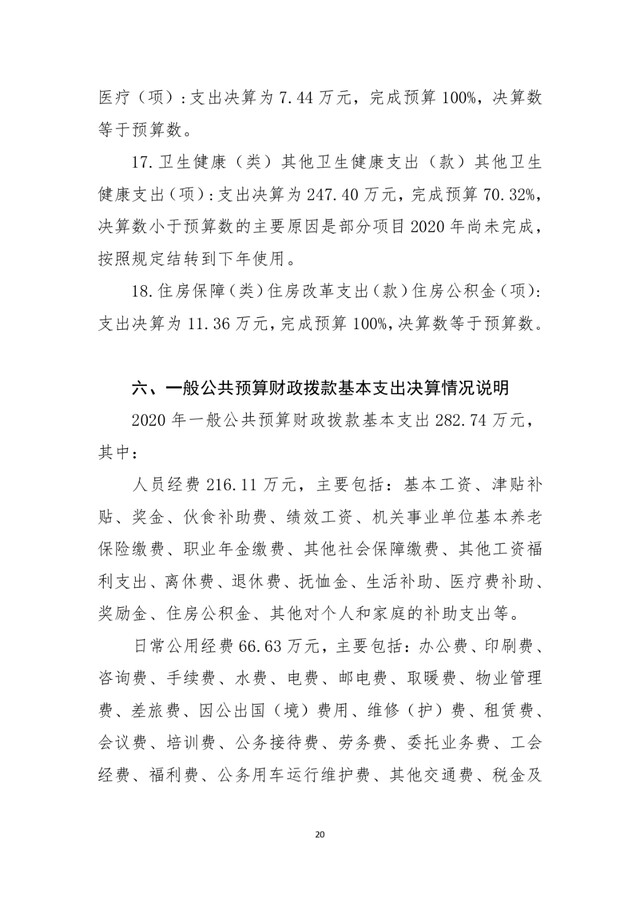 医疗（项）：支出决算为 7.44 万元，完成预算 100%，决算数等于预算数。

17. 卫生健康（类）其他卫生健康支出（款）其他卫生健康支出（项）：支出决算为 247.40 万元，完成预算 70.32%，决算数小于预算数的主要原因是部分项目 2020 年尚未完成，按照规定结转到下年使用。

18. 住房保障（类）住房改革支出（款）住房公积金（项）：支出决算为 11.36 万元，完成预算 100%，决算数等于预算数。

六、一般公共预算财政拨款基本支出决算情况说明

2020 年一般公共预算财政拨款基本支出 282.74 万元，其中：

人员经费 216.11 万元，主要包括：基本工资、津贴补贴、奖金、伙食补助费、绩效工资、机关事业单位基本养老保险缴费、职业年金缴费、其他社会保障缴费、其他工资福利支出、离休费、退休费、抚恤金、生活补助、医疗费补助、奖励金、住房公积金、其他对个人和家庭的补助支出等。

日常公用经费 66.63 万元，主要包括：办公费、印刷费、咨询费、手续费、水费、电费、邮电费、取暖费、物业管理费、差旅费、因公出国（境）费用、维修（护）费、租赁费、会议费、培训费、公务接待费、劳务费、委托业务费、工会经费、福利费、公务用车运行维护费、其他交通费、税金及

20